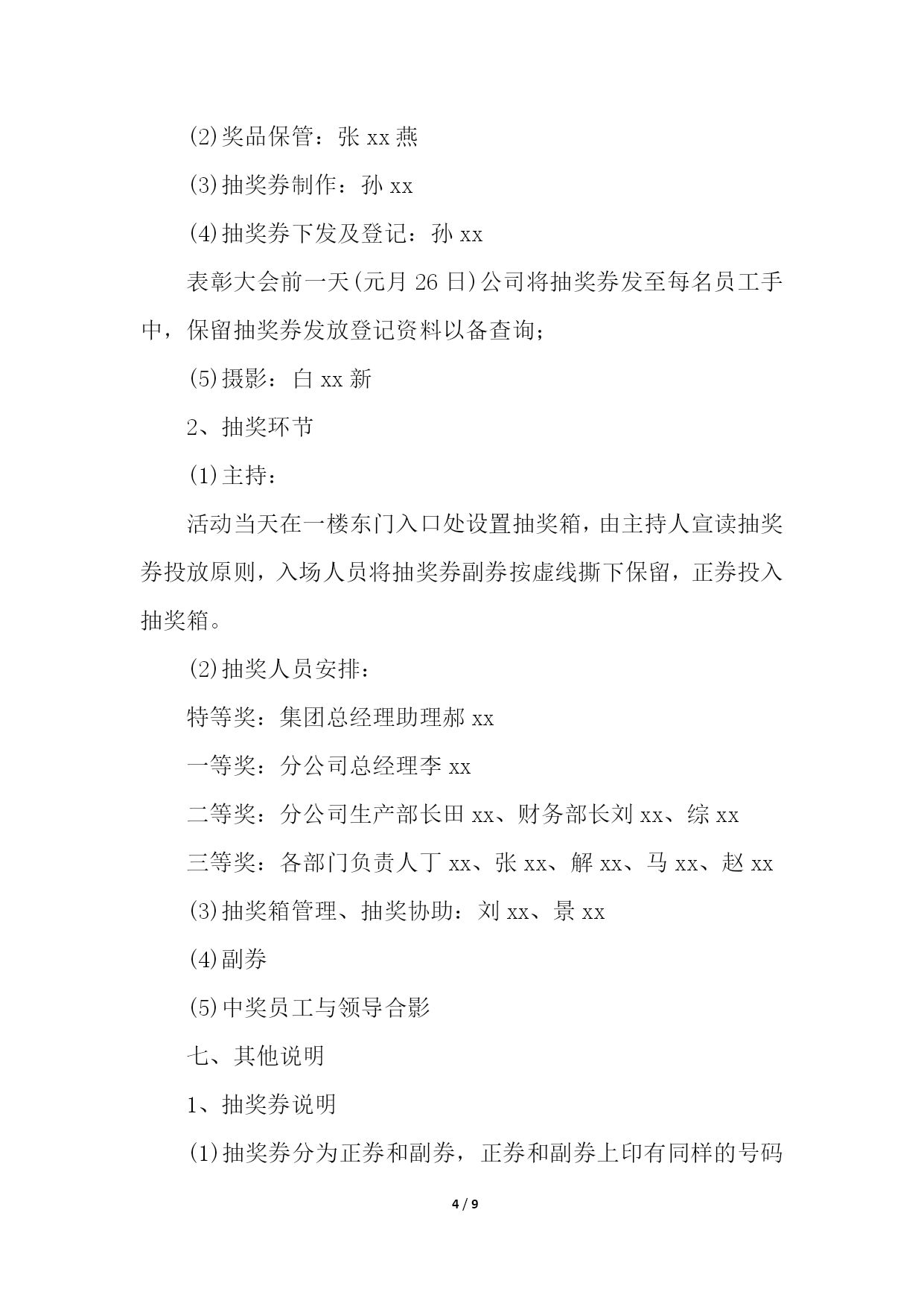 (2)奖品保管：张 xx 燕

(3)抽奖券制作：孙 xx

(4)抽奖券下发及登记：孙 xx

表彰大会前一天(元月 26 日)公司将抽奖券发至每名员工手中，保留抽奖券发放登记资料以备查询；

(5)摄影：白 xx 新

2、抽奖环节

(1)主持：

活动当天在一楼东门入口处设置抽奖箱，由主持人宣读抽奖券投放原则，入场人员将抽奖券副券按虚线撕下保留，正券投入抽奖箱。

(2)抽奖人员安排：

特等奖：集团总经理助理郝 xx

一等奖：分公司总经理李 xx

二等奖：分公司生产部长田 xx、财务部长刘 xx、综 xx

三等奖：各部门负责人丁 xx、张 xx、解 xx、马 xx、赵 xx

(3)抽奖箱管理、抽奖协助：刘 xx、景 xx

(4)副券

(5)中奖员工与领导合影

七、其他说明

1、抽奖券说明

(1)抽奖券分为正券和副券，正券和副券上印有同样的号码

4 / 9